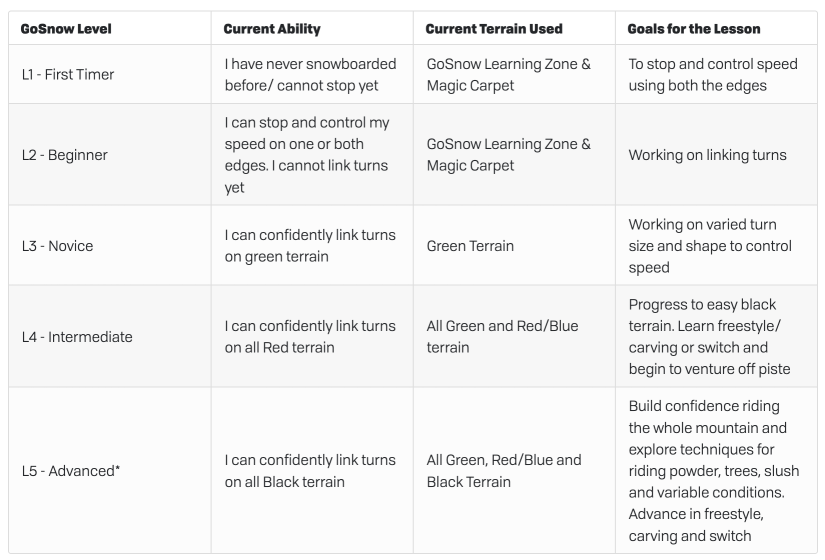 | GoSnow Level | Current Ability | Current Terrain Used | Goals for the Lesson |
|---|---|---|---|
| L1 - First Timer | I have never snowboarded before/ cannot stop yet | GoSnow Learning Zone & Magic Carpet | To stop and control speed using both the edges |
| L2 - Beginner | I can stop and control my speed on one or both edges. I cannot link turns yet | GoSnow Learning Zone & Magic Carpet | Working on linking turns |
| L3 - Novice | I can confidently link turns on green terrain | Green Terrain | Working on varied turn size and shape to control speed |
| L4 - Intermediate | I can confidently link turns on all Red terrain | All Green and Red/Blue terrain | Progress to easy black terrain. Learn freestyle/ carving or switch and begin to venture off piste |
| L5 - Advanced* | I can confidently link turns on all Black terrain | All Green, Red/Blue and Black Terrain | Build confidence riding the whole mountain and explore techniques for riding powder, trees, slush and variable conditions. Advance in freestyle, carving and switch |